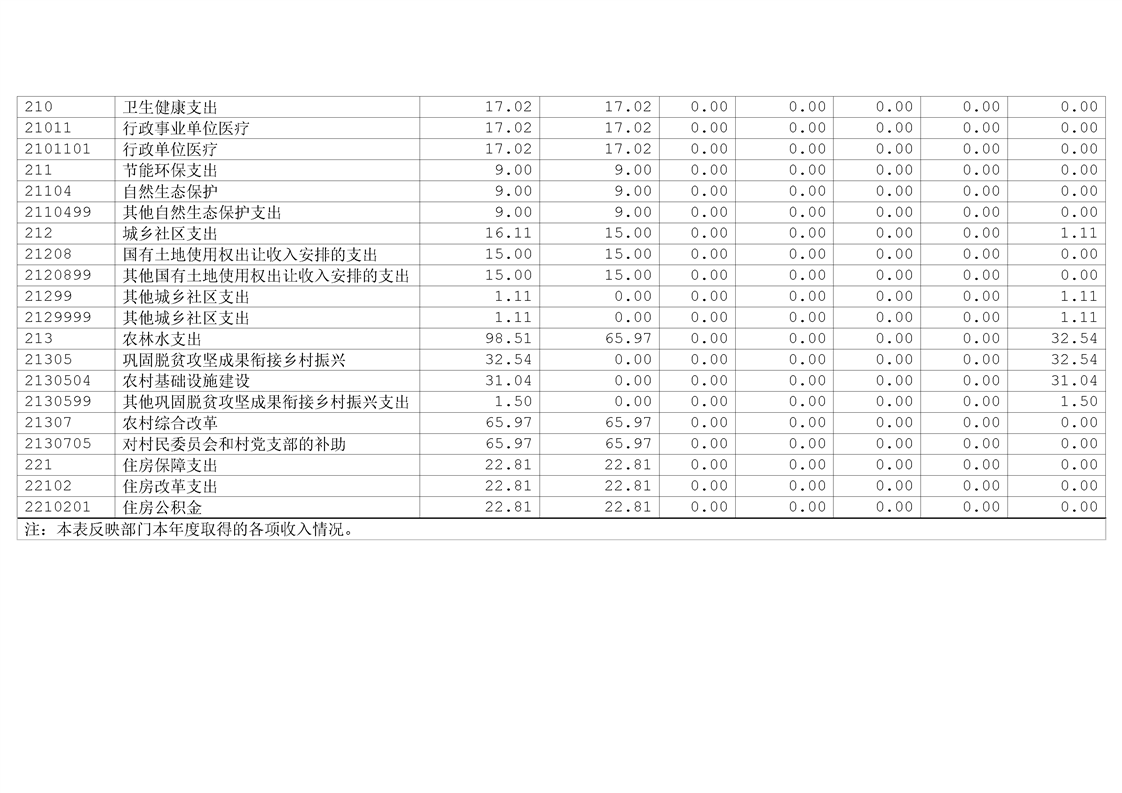 | 210 | 卫生健康支出 | 17.02 | 17.02 | 0.00 | 0.00 | 0.00 | 0.00 | 0.00 |
|---|---|---|---|---|---|---|---|---|
| 21011 | 行政事业单位医疗 | 17.02 | 17.02 | 0.00 | 0.00 | 0.00 | 0.00 | 0.00 |
| 2101101 | 行政单位医疗 | 17.02 | 17.02 | 0.00 | 0.00 | 0.00 | 0.00 | 0.00 |
| 211 | 节能环保支出 | 9.00 | 9.00 | 0.00 | 0.00 | 0.00 | 0.00 | 0.00 |
| 21104 | 自然生态保护 | 9.00 | 9.00 | 0.00 | 0.00 | 0.00 | 0.00 | 0.00 |
| 2110499 | 其他自然生态保护支出 | 9.00 | 9.00 | 0.00 | 0.00 | 0.00 | 0.00 | 0.00 |
| 212 | 城乡社区支出 | 16.11 | 15.00 | 0.00 | 0.00 | 0.00 | 0.00 | 1.11 |
| 21208 | 国有土地使用权出让收入安排的支出 | 15.00 | 15.00 | 0.00 | 0.00 | 0.00 | 0.00 | 0.00 |
| 2120899 | 其他国有土地使用权出让收入安排的支出 | 15.00 | 15.00 | 0.00 | 0.00 | 0.00 | 0.00 | 0.00 |
| 21299 | 其他城乡社区支出 | 1.11 | 0.00 | 0.00 | 0.00 | 0.00 | 0.00 | 1.11 |
| 2129999 | 其他城乡社区支出 | 1.11 | 0.00 | 0.00 | 0.00 | 0.00 | 0.00 | 1.11 |
| 213 | 农林水支出 | 98.51 | 65.97 | 0.00 | 0.00 | 0.00 | 0.00 | 32.54 |
| 21305 | 巩固脱贫攻坚成果衔接乡村振兴 | 32.54 | 0.00 | 0.00 | 0.00 | 0.00 | 0.00 | 32.54 |
| 2130504 | 农村基础设施建设 | 31.04 | 0.00 | 0.00 | 0.00 | 0.00 | 0.00 | 31.04 |
| 2130599 | 其他巩固脱贫攻坚成果衔接乡村振兴支出 | 1.50 | 0.00 | 0.00 | 0.00 | 0.00 | 0.00 | 1.50 |
| 21307 | 农村综合改革 | 65.97 | 65.97 | 0.00 | 0.00 | 0.00 | 0.00 | 0.00 |
| 2130705 | 对村民委员会和村党支部的补助 | 65.97 | 65.97 | 0.00 | 0.00 | 0.00 | 0.00 | 0.00 |
| 221 | 住房保障支出 | 22.81 | 22.81 | 0.00 | 0.00 | 0.00 | 0.00 | 0.00 |
| 22102 | 住房改革支出 | 22.81 | 22.81 | 0.00 | 0.00 | 0.00 | 0.00 | 0.00 |
| 2210201 | 住房公积金 | 22.81 | 22.81 | 0.00 | 0.00 | 0.00 | 0.00 | 0.00 |

注：本表反映部门本年度取得的各项收入情况。